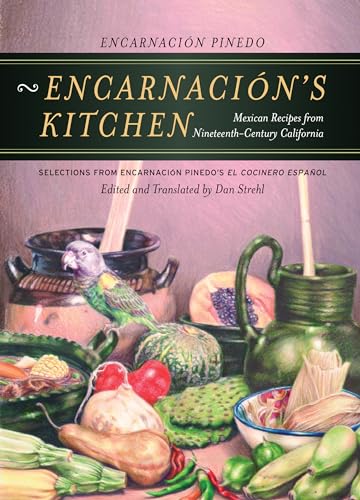 ENCARNACIÓN PINEDO

ENCARNACIÓN'S KITCHEN

Mexican Recipes from Nineteenth-Century California

SELECTIONS FROM ENCARNACIÓN PINEDO'S EL COCINERO ESPAÑOL

Edited and Translated by Dan Strehl